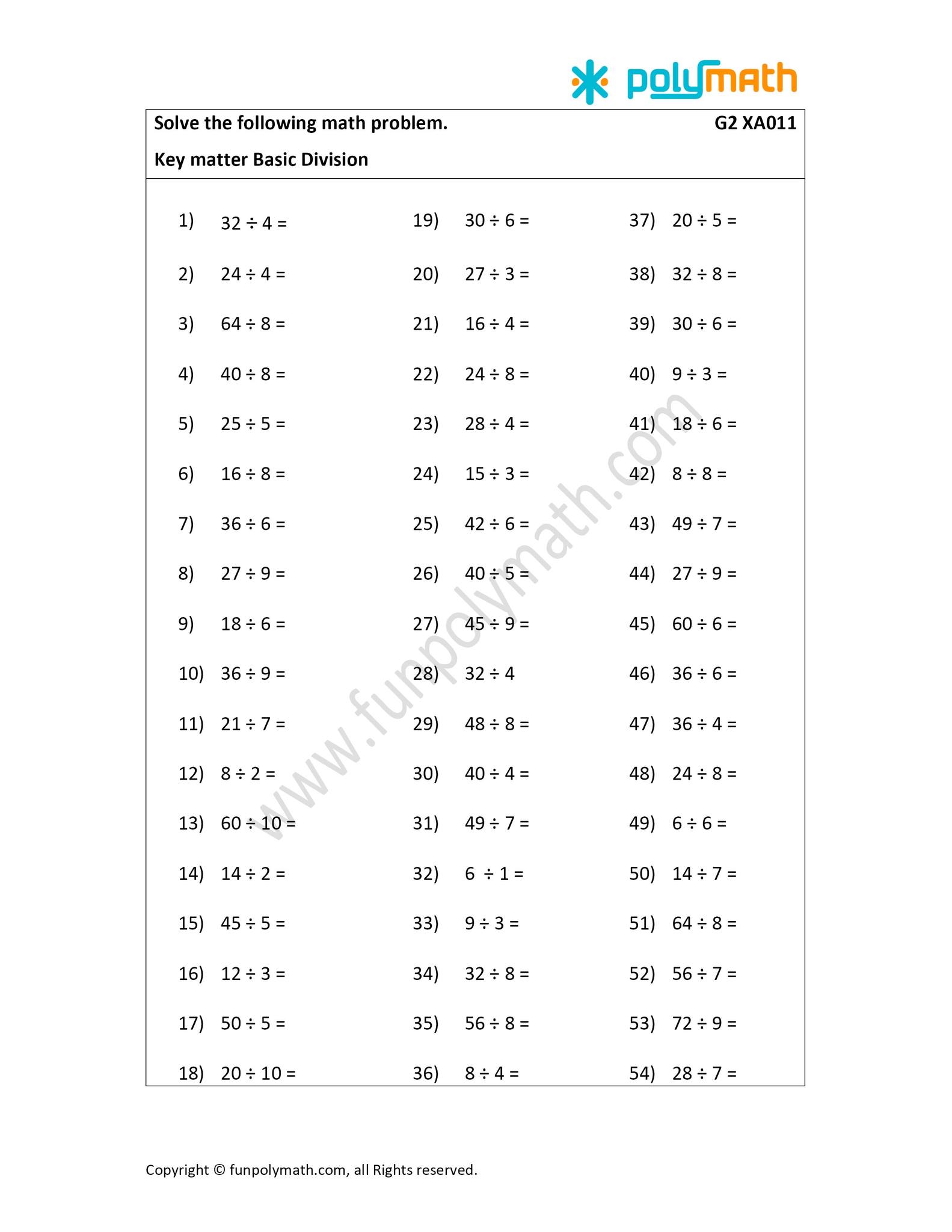 polymath

Solve the following math problem.

G2 XA011

Key matter Basic Division

1) $32 \div 4 =$

2) $24 \div 4 =$

3) $64 \div 8 =$

4) $40 \div 8 =$

5) $25 \div 5 =$

6) $16 \div 8 =$

7) $36 \div 6 =$

8) $27 \div 9 =$

9) $18 \div 6 =$

10) $36 \div 9 =$

11) $21 \div 7 =$

12) $8 \div 2 =$

13) $60 \div 10 =$

14) $14 \div 2 =$

15) $45 \div 5 =$

16) $12 \div 3 =$

17) $50 \div 5 =$

18) $20 \div 10 =$

19) $30 \div 6 =$

20) $27 \div 3 =$

21) $16 \div 4 =$

22) $24 \div 8 =$

23) $28 \div 4 =$

24) $15 \div 3 =$

25) $42 \div 6 =$

26) $40 \div 5 =$

27) $45 \div 9 =$

28) $32 \div 4$

29) $48 \div 8 =$

30) $40 \div 4 =$

31) $49 \div 7 =$

32) $6 \div 1 =$

33) $9 \div 3 =$

34) $32 \div 8 =$

35) $56 \div 8 =$

36) $8 \div 4 =$

37) $20 \div 5 =$

38) $32 \div 8 =$

39) $30 \div 6 =$

40) $9 \div 3 =$

41) $18 \div 6 =$

42) $8 \div 8 =$

43) $49 \div 7 =$

44) $27 \div 9 =$

45) $60 \div 6 =$

46) $36 \div 6 =$

47) $36 \div 4 =$

48) $24 \div 8 =$

49) $6 \div 6 =$

50) $14 \div 7 =$

51) $64 \div 8 =$

52) $56 \div 7 =$

53) $72 \div 9 =$

54) $28 \div 7 =$

www.funpolymath.com

Copyright © funpolymath.com, all Rights reserved.